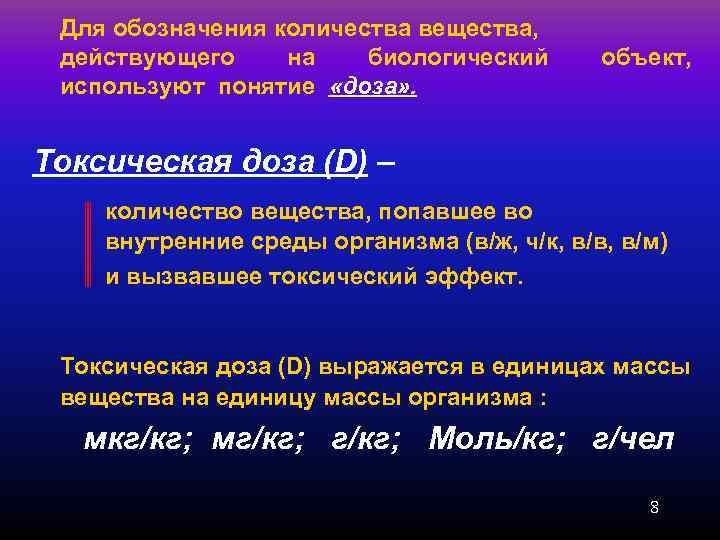 Для обозначения количества вещества, действующего на биологический объект, используют понятие «доза».

Токсическая доза (D) –

количество вещества, попавшее во внутренние среды организма (в/ж, ч/к, в/в, в/м) и вызвавшее токсический эффект.

Токсическая доза (D) выражается в единицах массы вещества на единицу массы организма :

мкг/кг; мг/кг; г/кг; Моль/кг; г/чел

8